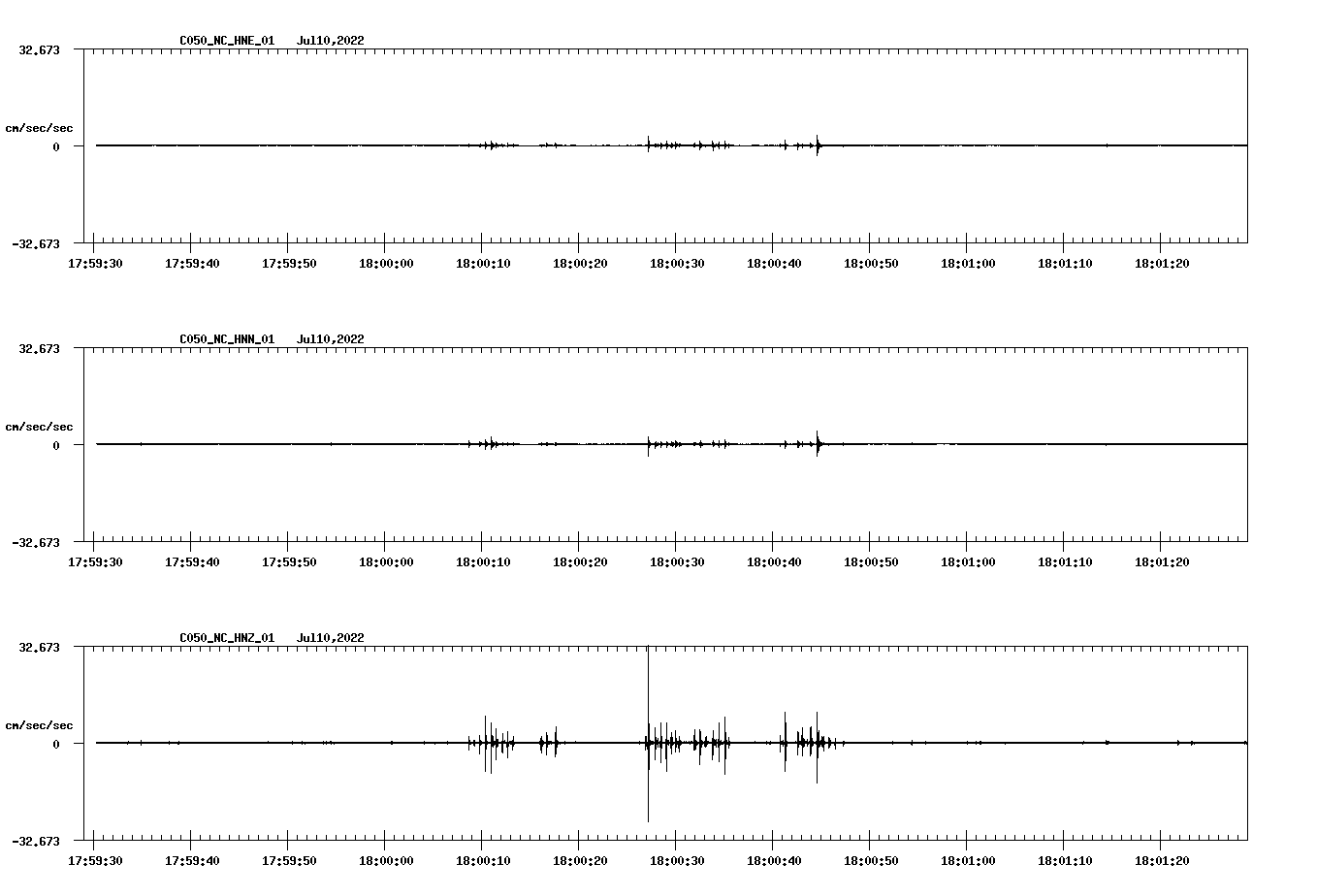 C050_NC_HNE_01 Jul10,2022

32.673

cm/sec/sec

0

-32.673

17:59:30 17:59:40 17:59:50 18:00:00 18:00:10 18:00:20 18:00:30 18:00:40 18:00:50 18:01:00 18:01:10 18:01:20

C050_NC_HNN_01 Jul10,2022

32.673

cm/sec/sec

0

-32.673

17:59:30 17:59:40 17:59:50 18:00:00 18:00:10 18:00:20 18:00:30 18:00:40 18:00:50 18:01:00 18:01:10 18:01:20

C050_NC_HNZ_01 Jul10,2022

32.673

cm/sec/sec

0

-32.673

17:59:30 17:59:40 17:59:50 18:00:00 18:00:10 18:00:20 18:00:30 18:00:40 18:00:50 18:01:00 18:01:10 18:01:20